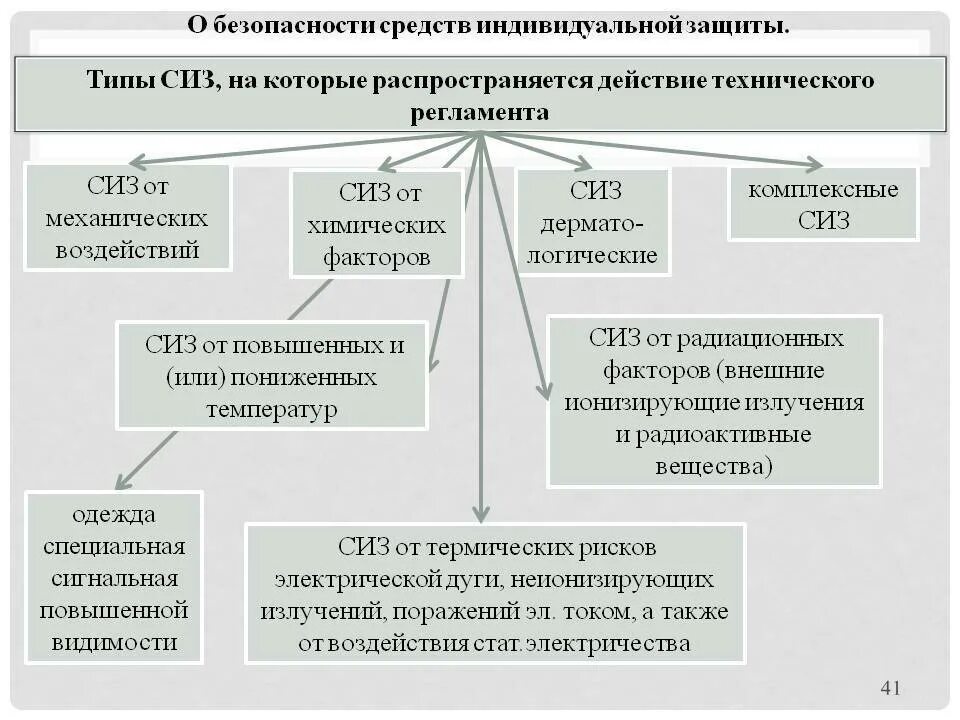 О безопасности средств индивидуальной защиты.

Типы СИЗ, на которые распространяется действие технического регламента

СИЗ от механических воздействий

СИЗ от химических факторов

СИЗ дермато-логические

комплексные СИЗ

СИЗ от повышенных и (или) пониженных температур

СИЗ от радиационных факторов (внешние ионизирующие излучения и радиоактивные вещества)

одежда специальная сигнальная повышенной видимости

СИЗ от термических рисков электрической дуги, неионизирующих излучений, поражений эл. током, а также от воздействия стат.электричества

41